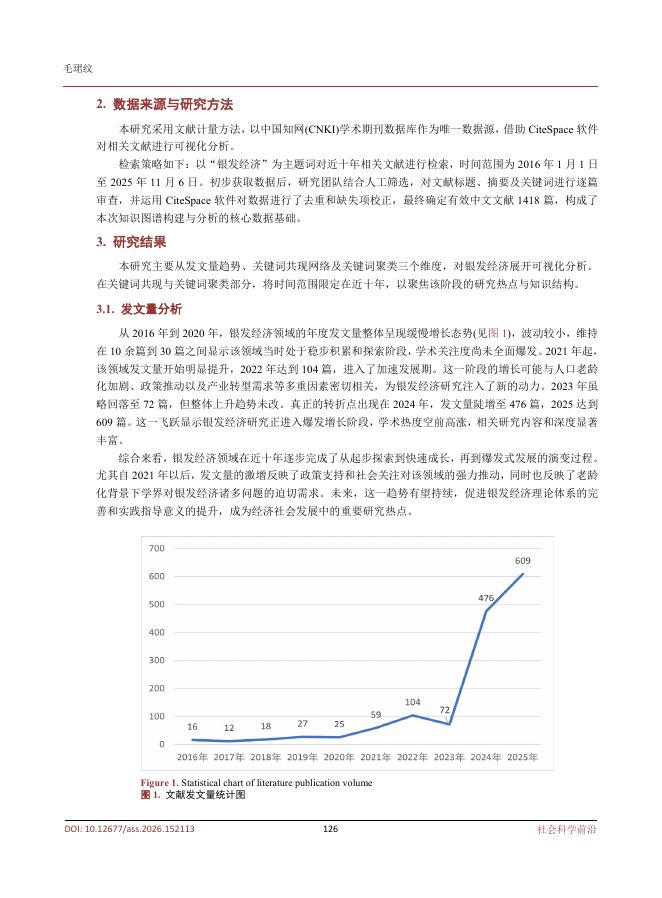 毛珺纹

2. 数据来源与研究方法

本研究采用文献计量方法，以中国知网(CNKI)学术期刊数据库作为唯一数据源，借助 CiteSpace 软件对相关文献进行可视化分析。

检索策略如下：以“银发经济”为主题词对近十年相关文献进行检索，时间范围为 2016 年 1 月 1 日至 2025 年 11 月 6 日。初步获取数据后，研究团队结合人工筛选，对文献标题、摘要及关键词进行逐篇审查，并运用 CiteSpace 软件对数据进行了去重和缺失项校正，最终确定有效中文文献 1418 篇，构成了本次知识图谱构建与分析的核心数据基础。

3. 研究结果

本研究主要从发文量趋势、关键词共现网络及关键词聚类三个维度，对银发经济展开可视化分析。在关键词共现与关键词聚类部分，将时间范围限定在近十年，以聚焦该阶段的研究热点与知识结构。

3.1. 发文量分析

从 2016 年到 2020 年，银发经济领域的年度发文量整体呈现缓慢增长态势(见图 1)，波动较小，维持在 10 余篇到 30 篇之间显示该领域当时处于稳步积累和探索阶段，学术关注度尚未全面爆发。2021 年起，该领域发文量开始明显提升，2022 年达到 104 篇，进入了加速发展期。这一阶段的增长可能与人口老龄化加剧、政策推动以及产业转型需求等多重因素密切相关，为银发经济研究注入了新的动力。2023 年虽略回落至 72 篇，但整体上升趋势未改。真正的转折点出现在 2024 年，发文量陡增至 476 篇，2025 达到 609 篇。这一飞跃显示银发经济研究正进入爆发增长阶段，学术热度空前高涨，相关研究内容和深度显著丰富。

综合来看，银发经济领域在近十年逐步完成了从起步探索到快速成长，再到爆发式发展的演变过程。尤其自 2021 年以后，发文量的激增反映了政策支持和社会关注对该领域的强力推动，同时也反映了老龄化背景下学界对银发经济诸多问题的迫切需求。未来，这一趋势有望持续，促进银发经济理论体系的完善和实践指导意义的提升，成为经济社会发展中的重要研究热点。

700
600
500
400
300
200
100
0
16 12 18 27 25 59 104 72 476 609
2016年 2017年 2018年 2019年 2020年 2021年 2022年 2023年 2024年 2025年

Figure 1. Statistical chart of literature publication volume
图 1. 文献发文量统计图

DOI: 10.12677/ass.2026.152113 126 社会科学前沿